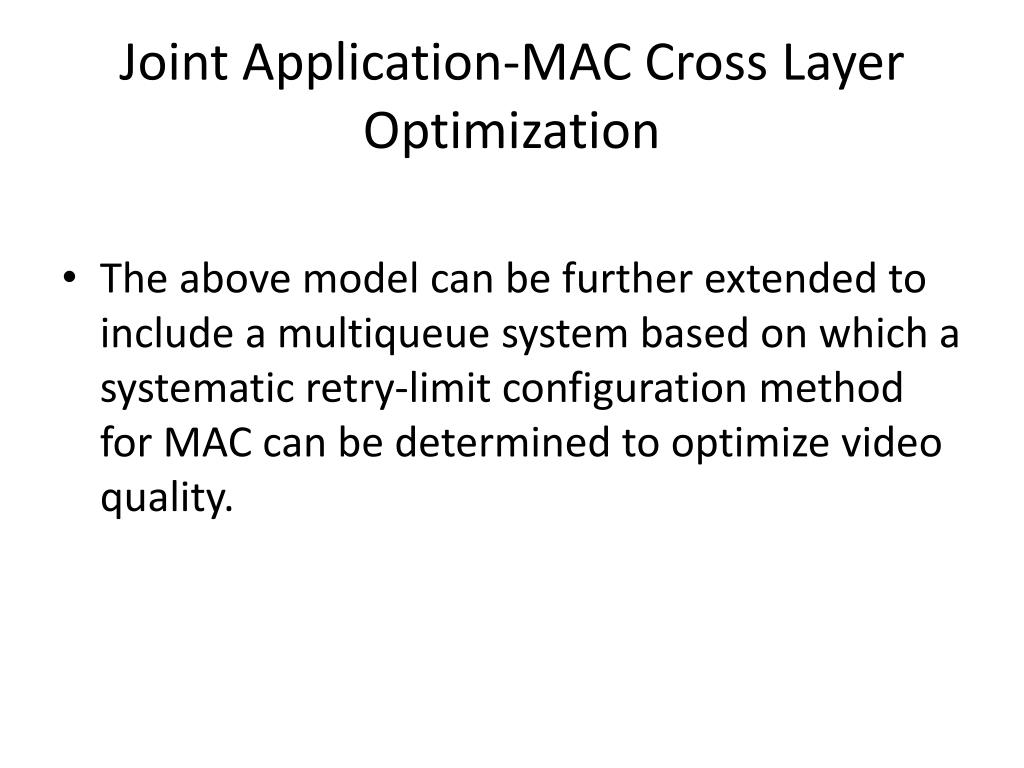 Joint Application-MAC Cross Layer Optimization

• The above model can be further extended to include a multiqueue system based on which a systematic retry-limit configuration method for MAC can be determined to optimize video quality.